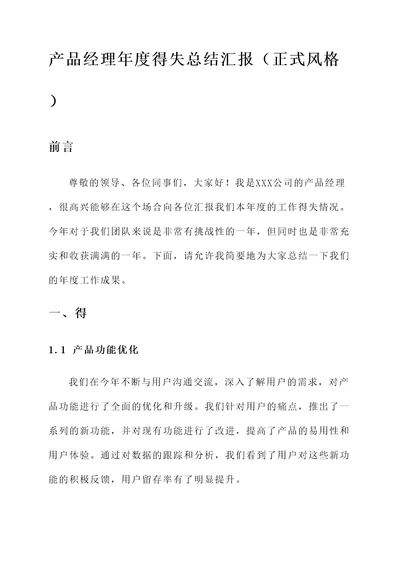 产品经理年度得失总结汇报（正式风格）

前言

尊敬的领导、各位同事们，大家好！我是XXX公司的产品经理，很高兴能够在这个场合向各位汇报我们本年度的工作得失情况。今年对于我们团队来说是非常有挑战性的一年，但同时也是非常充实和收获满满的一年。下面，请允许我简要地为大家总结一下我们的年度工作成果。

一、得

1.1 产品功能优化

我们在今年不断与用户沟通交流，深入了解用户的需求，对产品功能进行了全面的优化和升级。我们针对用户的痛点，推出了一系列的新功能，并对现有功能进行了改进，提高了产品的易用性和用户体验。通过对数据的跟踪和分析，我们看到了用户对这些新功能的积极反馈，用户留存率有了明显提升。